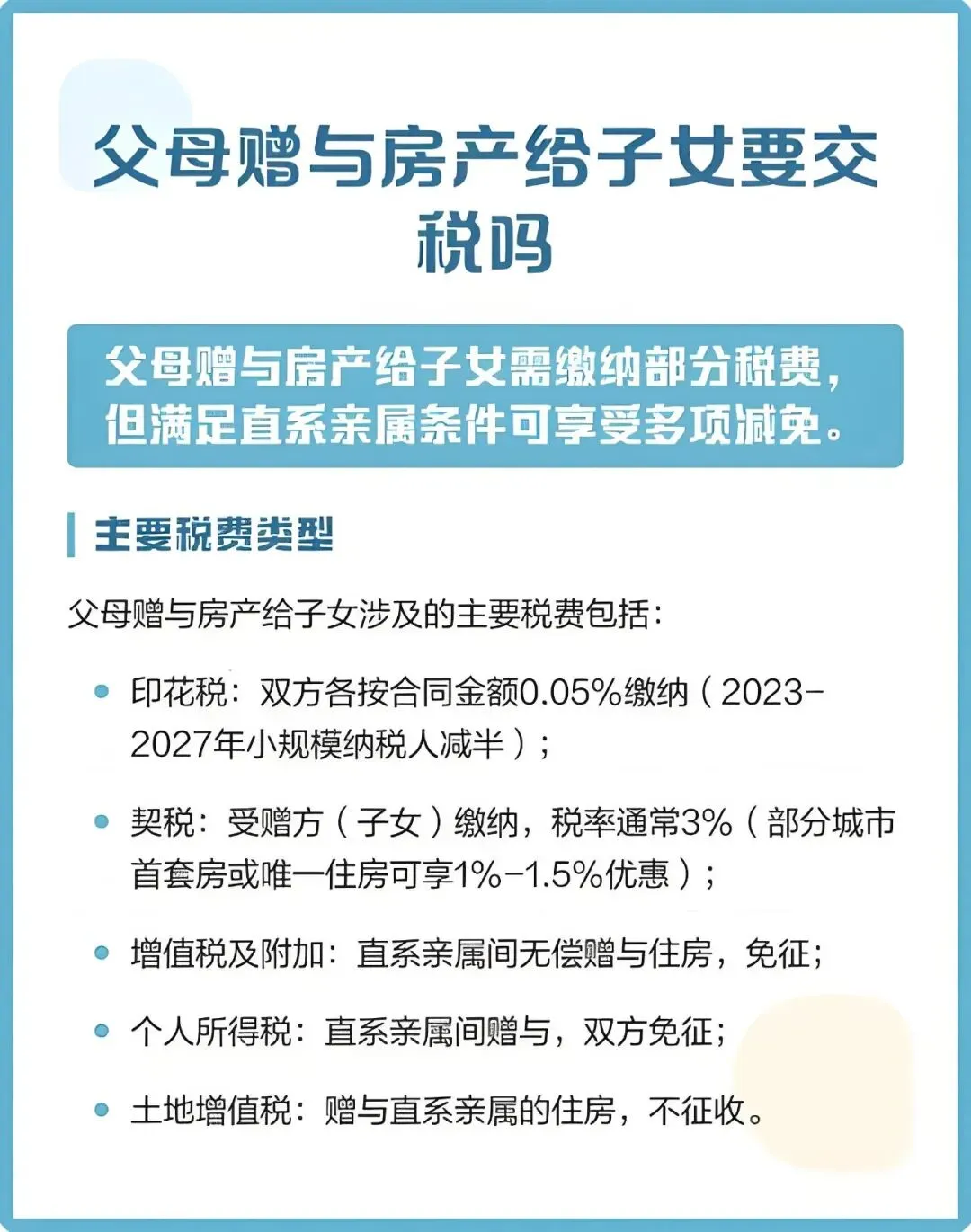 父母赠与房产给子女要交税吗

父母赠与房产给子女需缴纳部分税费，但满足直系亲属条件可享受多项减免。

主要税费类型

父母赠与房产给子女涉及的主要税费包括：

• 印花税：双方各按合同金额0.05%缴纳（2023-2027年小规模纳税人减半）；

• 契税：受赠方（子女）缴纳，税率通常3%（部分城市首套房或唯一住房可享1%-1.5%优惠）；

• 增值税及附加：直系亲属间无偿赠与住房，免征；

• 个人所得税：直系亲属间赠与，双方免征；

• 土地增值税：赠与直系亲属的住房，不征收。